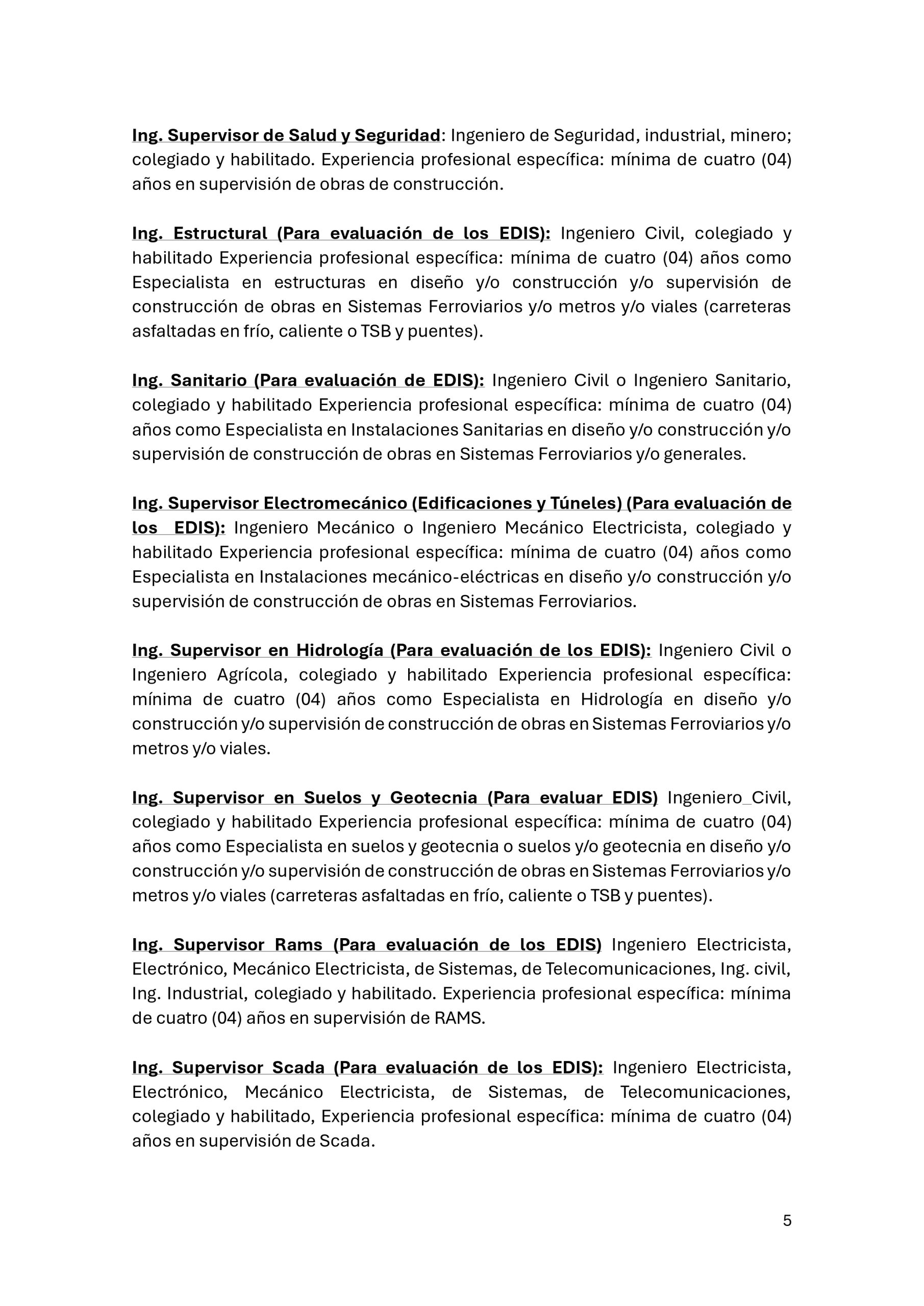 Ing. Supervisor de Salud y Seguridad: Ingeniero de Seguridad, industrial, minero; colegiado y habilitado. Experiencia profesional específica: mínima de cuatro (04) años en supervisión de obras de construcción.

Ing. Estructural (Para evaluación de los EDIS): Ingeniero Civil, colegiado y habilitado Experiencia profesional específica: mínima de cuatro (04) años como Especialista en estructuras en diseño y/o construcción y/o supervisión de construcción de obras en Sistemas Ferroviarios y/o metros y/o viales (carreteras asfaltadas en frío, caliente o TSB y puentes).

Ing. Sanitario (Para evaluación de EDIS): Ingeniero Civil o Ingeniero Sanitario, colegiado y habilitado Experiencia profesional específica: mínima de cuatro (04) años como Especialista en Instalaciones Sanitarias en diseño y/o construcción y/o supervisión de construcción de obras en Sistemas Ferroviarios y/o generales.

Ing. Supervisor Electromecánico (Edificaciones y Túneles) (Para evaluación de los EDIS): Ingeniero Mecánico o Ingeniero Mecánico Electricista, colegiado y habilitado Experiencia profesional específica: mínima de cuatro (04) años como Especialista en Instalaciones mecánico-eléctricas en diseño y/o construcción y/o supervisión de construcción de obras en Sistemas Ferroviarios.

Ing. Supervisor en Hidrología (Para evaluación de los EDIS): Ingeniero Civil o Ingeniero Agrícola, colegiado y habilitado Experiencia profesional específica: mínima de cuatro (04) años como Especialista en Hidrología en diseño y/o construcción y/o supervisión de construcción de obras en Sistemas Ferroviarios y/o metros y/o viales.

Ing. Supervisor en Suelos y Geotecnia (Para evaluar EDIS) Ingeniero Civil, colegiado y habilitado Experiencia profesional específica: mínima de cuatro (04) años como Especialista en suelos y geotecnia o suelos y/o geotecnia en diseño y/o construcción y/o supervisión de construcción de obras en Sistemas Ferroviarios y/o metros y/o viales (carreteras asfaltadas en frío, caliente o TSB y puentes).

Ing. Supervisor Rams (Para evaluación de los EDIS) Ingeniero Electricista, Electrónico, Mecánico Electricista, de Sistemas, de Telecomunicaciones, Ing. civil, Ing. Industrial, colegiado y habilitado. Experiencia profesional específica: mínima de cuatro (04) años en supervisión de RAMS.

Ing. Supervisor Scada (Para evaluación de los EDIS): Ingeniero Electricista, Electrónico, Mecánico Electricista, de Sistemas, de Telecomunicaciones, colegiado y habilitado, Experiencia profesional específica: mínima de cuatro (04) años en supervisión de Scada.

5